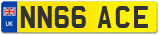 UK
NN66 ACE